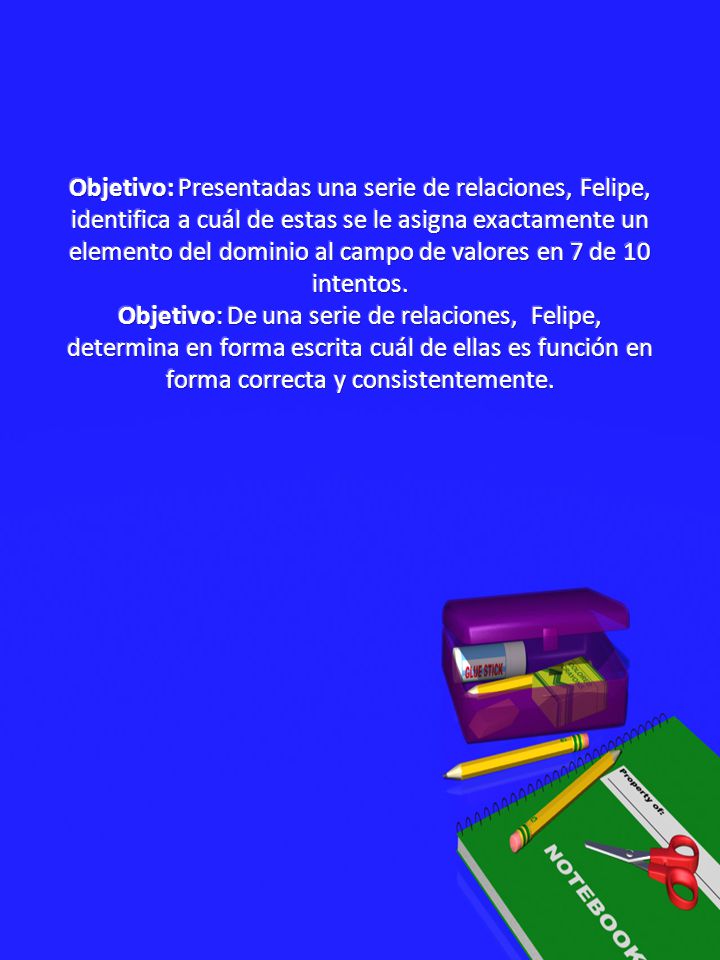 Objetivo: Presentadas una serie de relaciones, Felipe, identifica a cuál de estas se le asigna exactamente un elemento del dominio al campo de valores en 7 de 10 intentos.
Objetivo: De una serie de relaciones, Felipe, determina en forma escrita cuál de ellas es función en forma correcta y consistentemente.

GLUE STICK

Property of:

NOTEBOOK